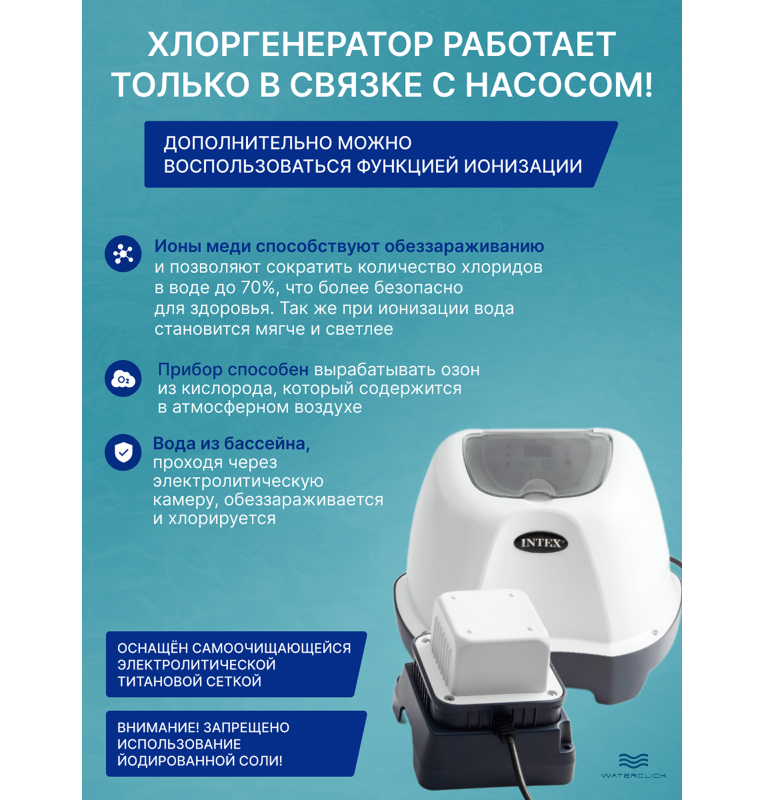 ХЛОРГЕНЕРАТОР РАБОТАЕТ ТОЛЬКО В СВЯЗКЕ С НАСОСОМ!

ДОПОЛНИТЕЛЬНО МОЖНО ВОСПОЛЬЗОВАТЬСЯ ФУНКЦИЕЙ ИОНИЗАЦИИ

Ионы меди способствуют обеззараживанию и позволяют сократить количество хлоридов в воде до 70%, что более безопасно для здоровья. Так же при ионизации вода становится мягче и светлее

Прибор способен вырабатывать озон из кислорода, который содержится в атмосферном воздухе

Вода из бассейна, проходя через электролитическую камеру, обеззараживается и хлорируется

INTEX

ОСНАЩЁН САМООЧИЩАЮЩЕЙСЯ ЭЛЕКТРОЛИТИЧЕСКОЙ ТИТАНОВОЙ СЕТКОЙ

ВНИМАНИЕ! ЗАПРЕЩЕНО ИСПОЛЬЗОВАНИЕ ЙОДИРОВАННОЙ СОЛИ!

WATERCLICK